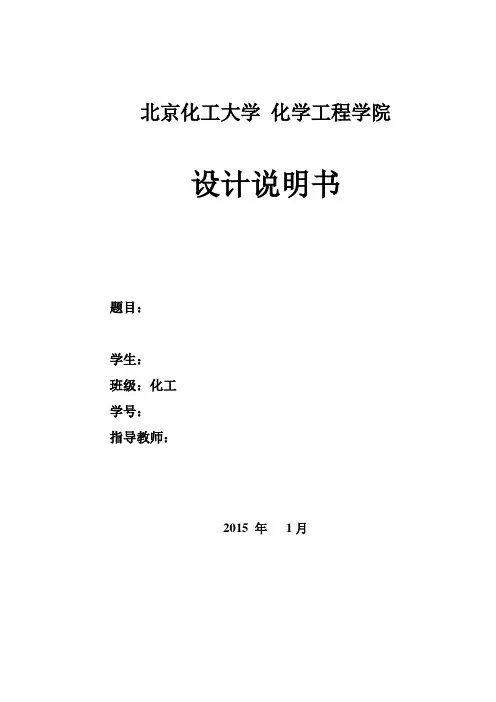 北京化工大学 化学工程学院

设计说明书

题目：

学生：
班级：化工
学号：
指导教师：

2015年 1月